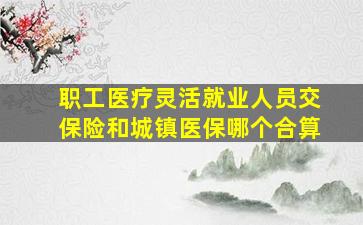 职工医疗灵活就业人员交保险和城镇医保哪个合算